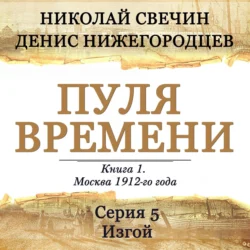 НИКОЛАЙ СВЕЧИН
ДЕНИС НИЖЕГОРОДЦЕВ

ПУЛЯ
ВРЕМЕНИ

Книга 1.
Москва 1912-го года

Серия 5
Изгой